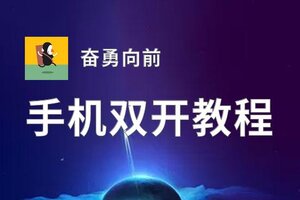 奋勇向前

手机双开教程